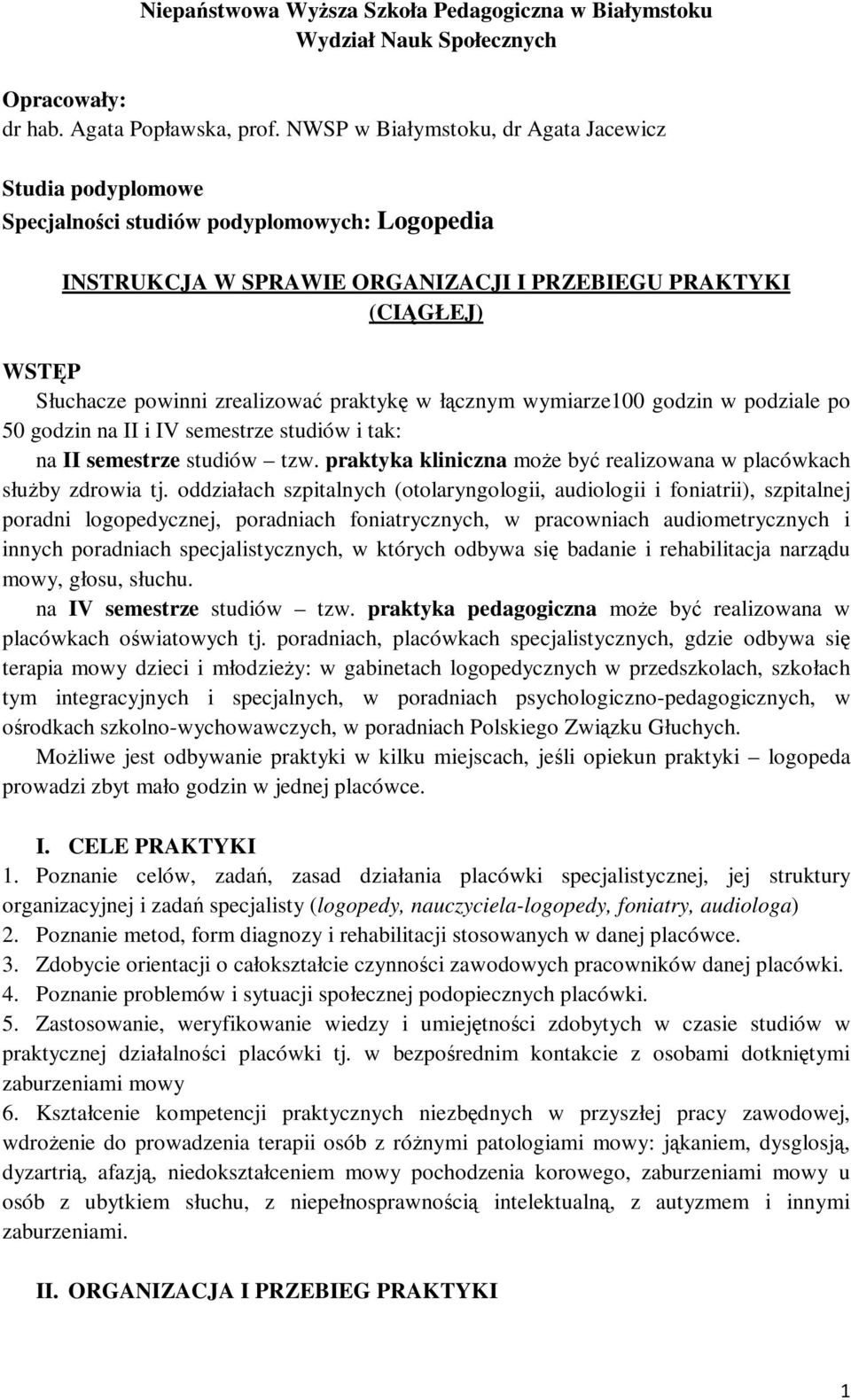 Niepaństwowa Wyższa Szkoła Pedagogiczna w Białymstoku
Wydział Nauk Społecznych

Opracowały:
dr hab. Agata Popławska, prof. NWSP w Białymstoku, dr Agata Jacewicz

Studia podyplomowe
Specjalności studiów podyplomowych: Logopedia

INSTRUKCJA W SPRAWIE ORGANIZACJI I PRZEBIEGU PRAKTYKI (CIĄGŁEJ)

WSTĘP
Słuchacze powinni zrealizować praktykę w łącznym wymiarze100 godzin w podziale po 50 godzin na II i IV semestrze studiów i tak:
na II semestrze studiów – tzw. praktyka kliniczna może być realizowana w placówkach służby zdrowia tj. oddziałach szpitalnych (otolaryngologii, audiologii i foniatrii), szpitalnej poradni logopedycznej, poradniach foniatrycznych, w pracowniach audiometrycznych i innych poradniach specjalistycznych, w których odbywa się badanie i rehabilitacja narządu mowy, głosu, słuchu.
na IV semestrze studiów – tzw. praktyka pedagogiczna może być realizowana w placówkach oświatowych tj. poradniach, placówkach specjalistycznych, gdzie odbywa się terapia mowy dzieci i młodzieży: w gabinetach logopedycznych w przedszkolach, szkołach tym integracyjnych i specjalnych, w poradniach psychologiczno-pedagogicznych, w ośrodkach szkolno-wychowawczych, w poradniach Polskiego Związku Głuchych.
Możliwe jest odbywanie praktyki w kilku miejscach, jeśli opiekun praktyki – logopeda prowadzi zbyt mało godzin w jednej placówce.

I. CELE PRAKTYKI
1. Poznanie celów, zadań, zasad działania placówki specjalistycznej, jej struktury organizacyjnej i zadań specjalisty (logopedy, nauczyciela-logopedy, foniatry, audiologa)
2. Poznanie metod, form diagnozy i rehabilitacji stosowanych w danej placówce.
3. Zdobycie orientacji o całokształcie czynności zawodowych pracowników danej placówki.
4. Poznanie problemów i sytuacji społecznej podopiecznych placówki.
5. Zastosowanie, weryfikowanie wiedzy i umiejętności zdobytych w czasie studiów w praktycznej działalności placówki tj. w bezpośrednim kontakcie z osobami dotkniętymi zaburzeniami mowy
6. Kształcenie kompetencji praktycznych niezbędnych w przyszłej pracy zawodowej, wdrożenie do prowadzenia terapii osób z różnymi patologiami mowy: jąkaniem, dysglosją, dyzartrią, afazją, niedokształceniem mowy pochodzenia korowego, zaburzeniami mowy u osób z ubytkiem słuchu, z niepełnosprawnością intelektualną, z autyzmem i innymi zaburzeniami.

II. ORGANIZACJA I PRZEBIEG PRAKTYKI

1